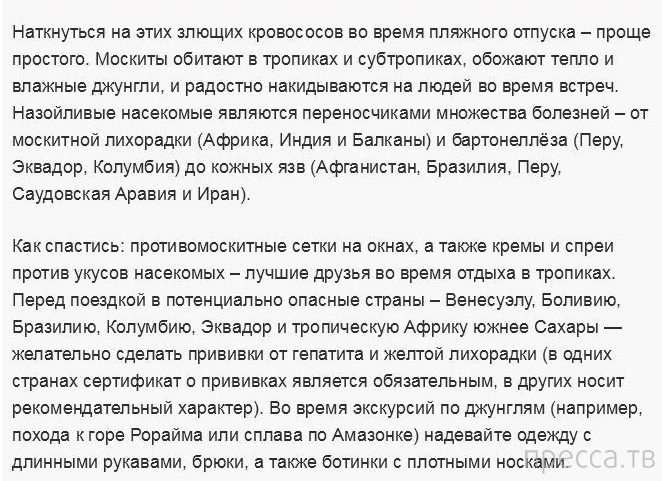 Наткнуться на этих злющих кровососов во время пляжного отпуска – проще простого. Москиты обитают в тропиках и субтропиках, обожают тепло и влажные джунгли, и радостно накидываются на людей во время встреч. Назойливые насекомые являются переносчиками множества болезней – от москитной лихорадки (Африка, Индия и Балканы) и бартонеллёза (Перу, Эквадор, Колумбия) до кожных язв (Афганистан, Бразилия, Перу, Саудовская Аравия и Иран).

Как спастись: противомоскитные сетки на окнах, а также кремы и спреи против укусов насекомых – лучшие друзья во время отдыха в тропиках. Перед поездкой в потенциально опасные страны – Венесуэлу, Боливию, Бразилию, Колумбию, Эквадор и тропическую Африку южнее Сахары — желательно сделать прививки от гепатита и желтой лихорадки (в одних странах сертификат о прививках является обязательным, в других носит рекомендательный характер). Во время экскурсий по джунглям (например, похода к горе Рорайма или сплава по Амазонке) надевайте одежду с длинными рукавами, брюки, а также ботинки с плотными носками.

пресса.тв